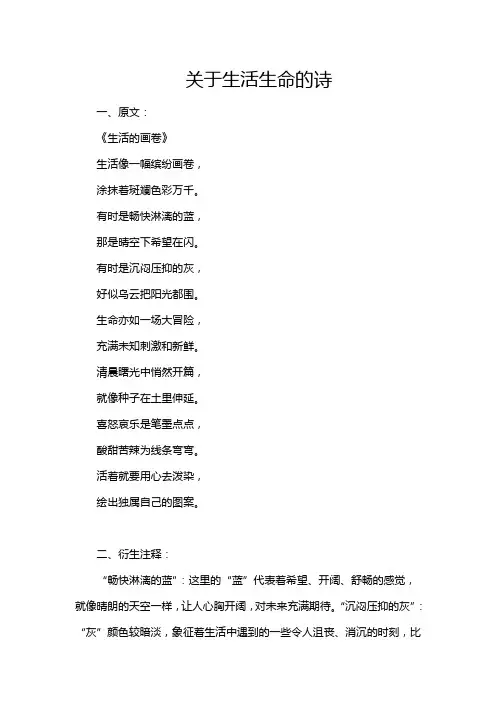 关于生活生命的诗

一、原文：

《生活的画卷》

生活像一幅缤纷画卷，

涂抹着斑斓色彩万千。

有时是畅快淋漓的蓝，

那是晴空下希望在闪。

有时是沉闷压抑的灰，

好似乌云把阳光都围。

生命亦如一场大冒险，

充满未知刺激和新鲜。

清晨曙光中悄然开篇，

就像种子在土里伸延。

喜怒哀乐是笔墨点点，

酸甜苦辣为线条弯弯。

活着就要用心去泼染，

绘出独属自己的图案。

二、衍生注释：

“畅快淋漓的蓝”：这里的“蓝”代表着希望、开阔、舒畅的感觉，就像晴朗的天空一样，让人心胸开阔，对未来充满期待。“沉闷压抑的灰”：“灰”颜色较暗淡，象征着生活中遇到的一些令人沮丧、消沉的时刻，比